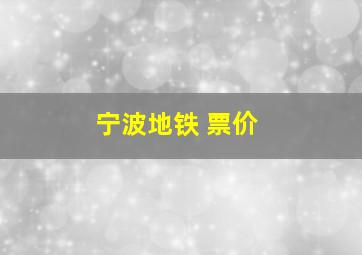 宁波地铁 票价